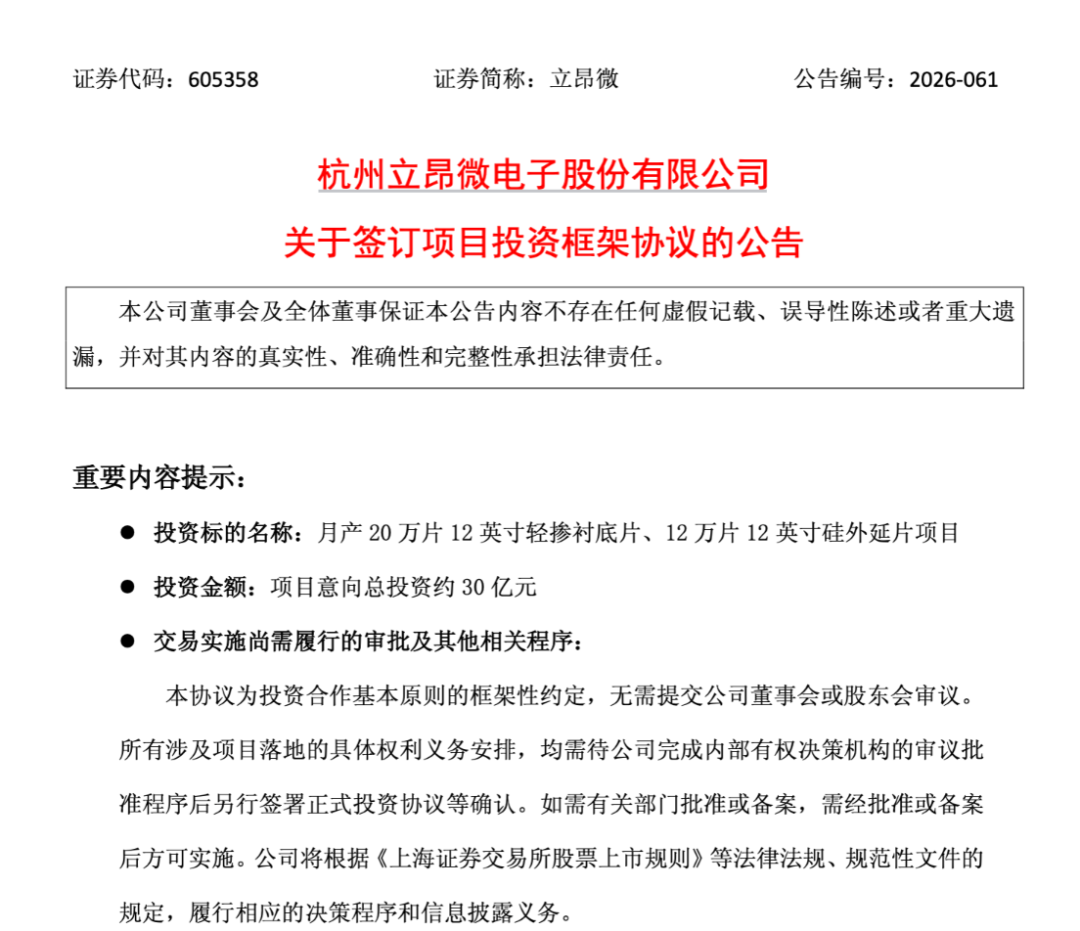 证券代码：605358　　证券简称：立昂微　　公告编号：2026-061

杭州立昂微电子股份有限公司

关于签订项目投资框架协议的公告

本公司董事会及全体董事保证本公告内容不存在任何虚假记载、误导性陈述或者重大遗漏，并对其内容的真实性、准确性和完整性承担法律责任。

重要内容提示：

● 投资标的名称：月产 20 万片 12 英寸轻掺衬底片、12 万片 12 英寸硅外延片项目

● 投资金额：项目意向总投资约 30 亿元

● 交易实施尚需履行的审批及其他相关程序：

本协议为投资合作基本原则的框架性约定，无需提交公司董事会或股东会审议。所有涉及项目落地的具体权利义务安排，均需待公司完成内部有权决策机构的审议批准程序后另行签署正式投资协议等确认。如需有关部门批准或备案，需经批准或备案后方可实施。公司将根据《上海证券交易所股票上市规则》等法律法规、规范性文件的规定，履行相应的决策程序和信息披露义务。